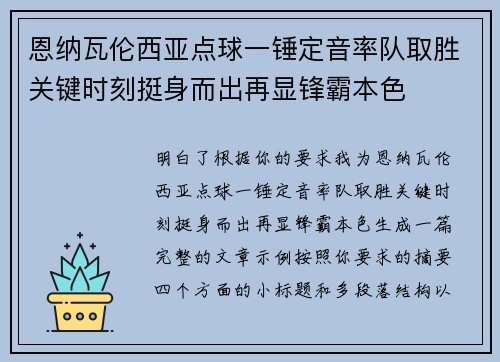 恩纳瓦伦西亚点球一锤定音率队取胜关键时刻挺身而出再显锋霸本色

明白了根据你的要求我为恩纳瓦伦西亚点球一锤定音率队取胜关键时刻挺身而出再显锋霸本色生成一篇完整的文章示例按照你要求的摘要四个方面的小标题和多段落结构以